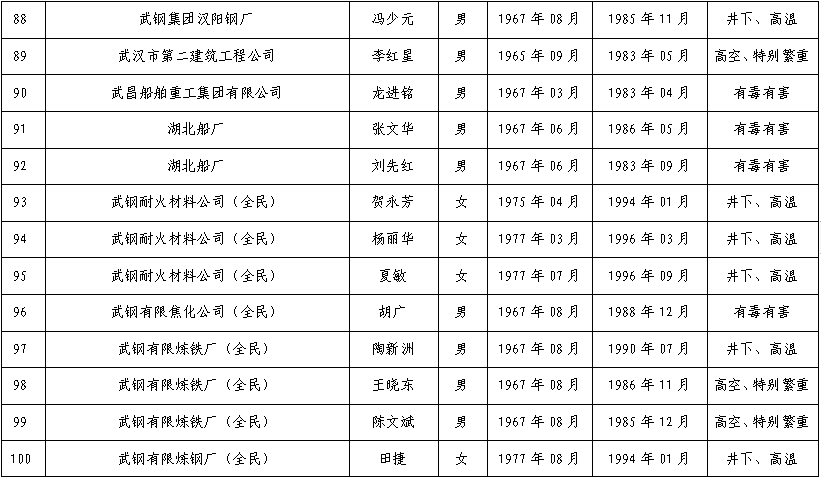 | 88 | 武钢集团汉阳钢厂 | 冯少元 | 男 | 1967年08月 | 1985年11月 | 井下、高温 |
|---|---|---|---|---|---|---|
| 89 | 武汉市第二建筑工程公司 | 李红星 | 男 | 1965年09月 | 1983年05月 | 高空、特别繁重 |
| 90 | 武昌船舶重工集团有限公司 | 龙进铭 | 男 | 1967年03月 | 1983年04月 | 有毒有害 |
| 91 | 湖北船厂 | 张文华 | 男 | 1967年06月 | 1986年05月 | 有毒有害 |
| 92 | 湖北船厂 | 刘先红 | 男 | 1967年06月 | 1983年09月 | 有毒有害 |
| 93 | 武钢耐火材料公司（全民） | 贺永芳 | 女 | 1975年04月 | 1994年01月 | 井下、高温 |
| 94 | 武钢耐火材料公司（全民） | 杨丽华 | 女 | 1977年03月 | 1996年03月 | 井下、高温 |
| 95 | 武钢耐火材料公司（全民） | 夏敏 | 女 | 1977年07月 | 1996年09月 | 井下、高温 |
| 96 | 武钢有限焦化公司（全民） | 胡广 | 男 | 1967年08月 | 1988年12月 | 有毒有害 |
| 97 | 武钢有限炼铁厂（全民） | 陶新洲 | 男 | 1967年08月 | 1990年07月 | 井下、高温 |
| 98 | 武钢有限炼铁厂（全民） | 王晓东 | 男 | 1967年08月 | 1986年11月 | 高空、特别繁重 |
| 99 | 武钢有限炼铁厂（全民） | 陈文斌 | 男 | 1967年08月 | 1985年12月 | 高空、特别繁重 |
| 100 | 武钢有限炼钢厂（全民） | 田捷 | 女 | 1977年08月 | 1994年01月 | 井下、高温 |